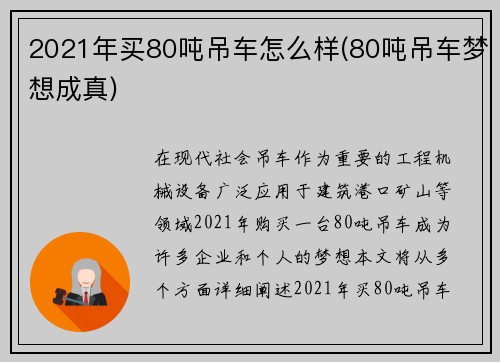 2021年买80吨吊车怎么样(80吨吊车梦想成真)

在现代社会吊车作为重要的工程机械设备广泛应用于建筑港口矿山等领域2021年购买一台80吨吊车成为许多企业和个人的梦想本文将从多个方面详细阐述2021年买80吨吊车